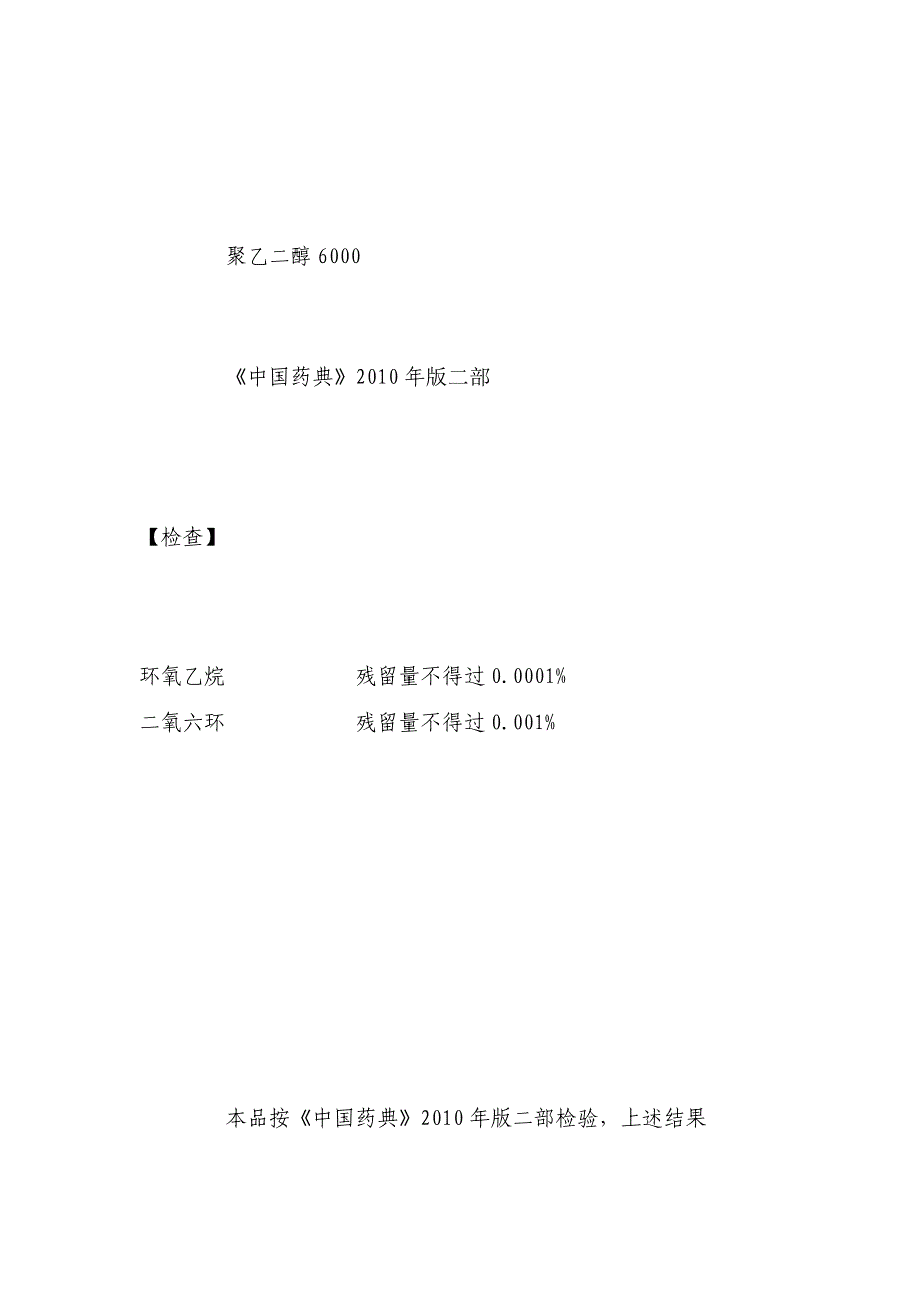 聚乙二醇 6000

《中国药典》2010 年版二部

【检查】

环氧乙烷　　　　　残留量不得过 0.0001%
二氧六环　　　　　残留量不得过 0.001%

本品按《中国药典》2010 年版二部检验，上述结果